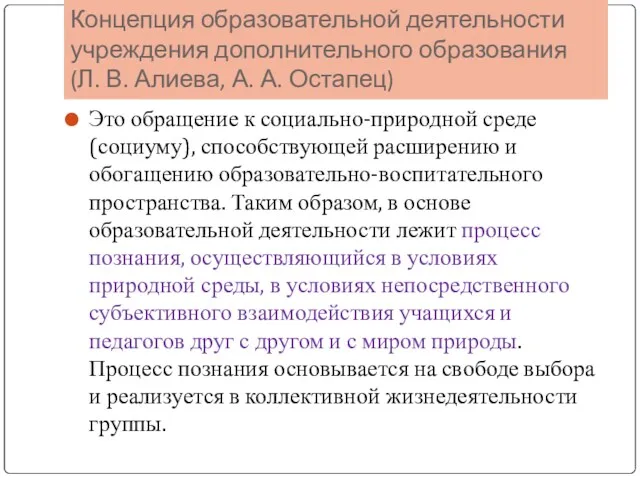 Концепция образовательной деятельности учреждения дополнительного образования (Л. В. Алиева, А. А. Остапец)

Это обращение к социально-природной среде (социуму), способствующей расширению и обогащению образовательно-воспитательного пространства. Таким образом, в основе образовательной деятельности лежит процесс познания, осуществляющийся в условиях природной среды, в условиях непосредственного субъективного взаимодействия учащихся и педагогов друг с другом и с миром природы. Процесс познания основывается на свободе выбора и реализуется в коллективной жизнедеятельности группы.